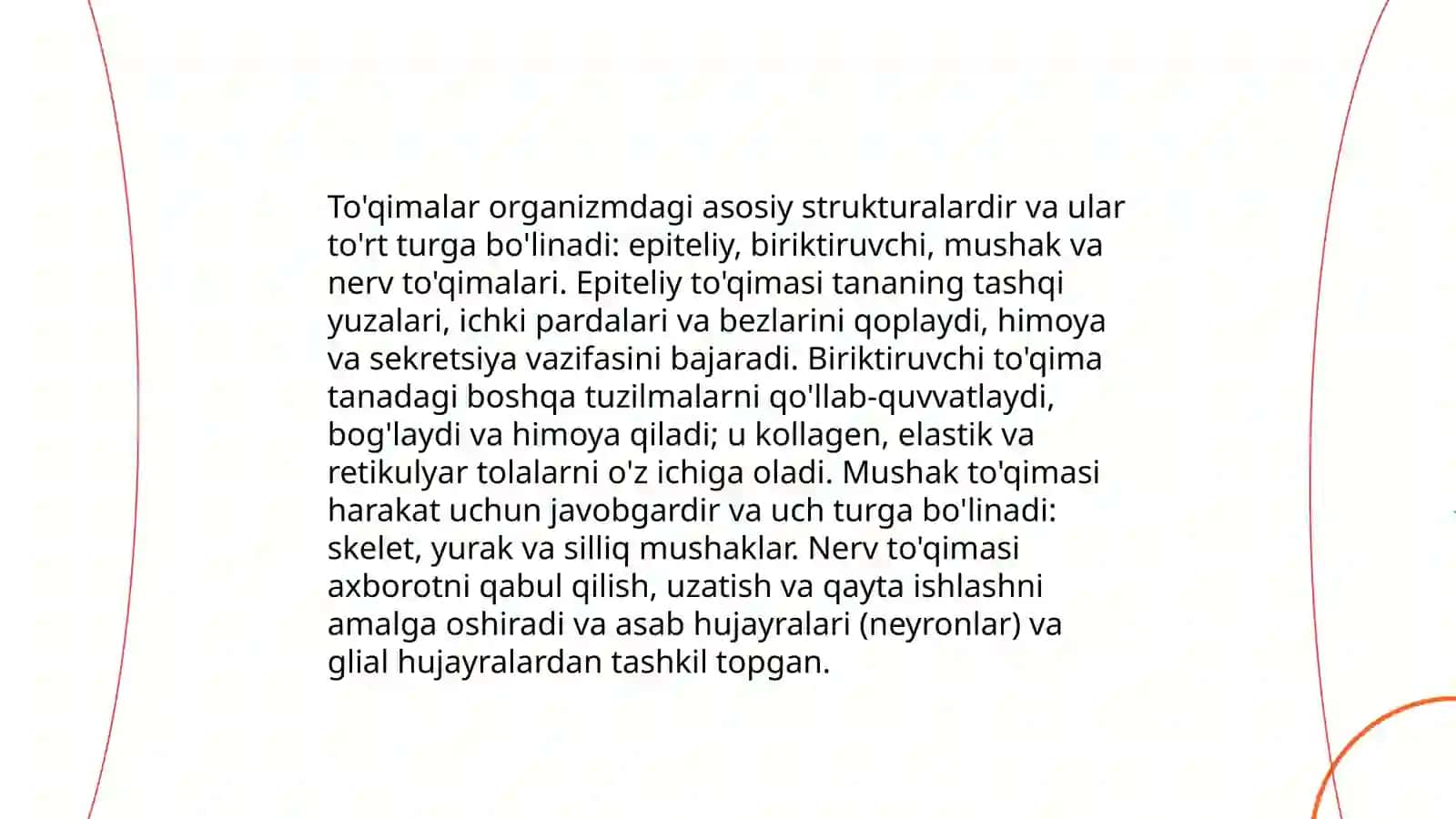 To'qimalar organizmdagi asosiy strukturalardir va ular to'rt turga bo'linadi: epiteliy, biriktiruvchi, mushak va nerv to'qimalari. Epiteliy to'qimasi tananing tashqi yuzalari, ichki pardalari va bezlarini qoplaydi, himoya va sekretsiya vazifasini bajaradi. Biriktiruvchi to'qima tanadagi boshqa tuzilmalarni qo'llab-quvvatlaydi, bog'laydi va himoya qiladi; u kollagen, elastik va retikulyar tolalarni o'z ichiga oladi. Mushak to'qimasi harakat uchun javobgardir va uch turga bo'linadi: skelet, yurak va silliq mushaklar. Nerv to'qimasi axborotni qabul qilish, uzatish va qayta ishlashni amalga oshiradi va asab hujayralari (neyronlar) va glial hujayralardan tashkil topgan.